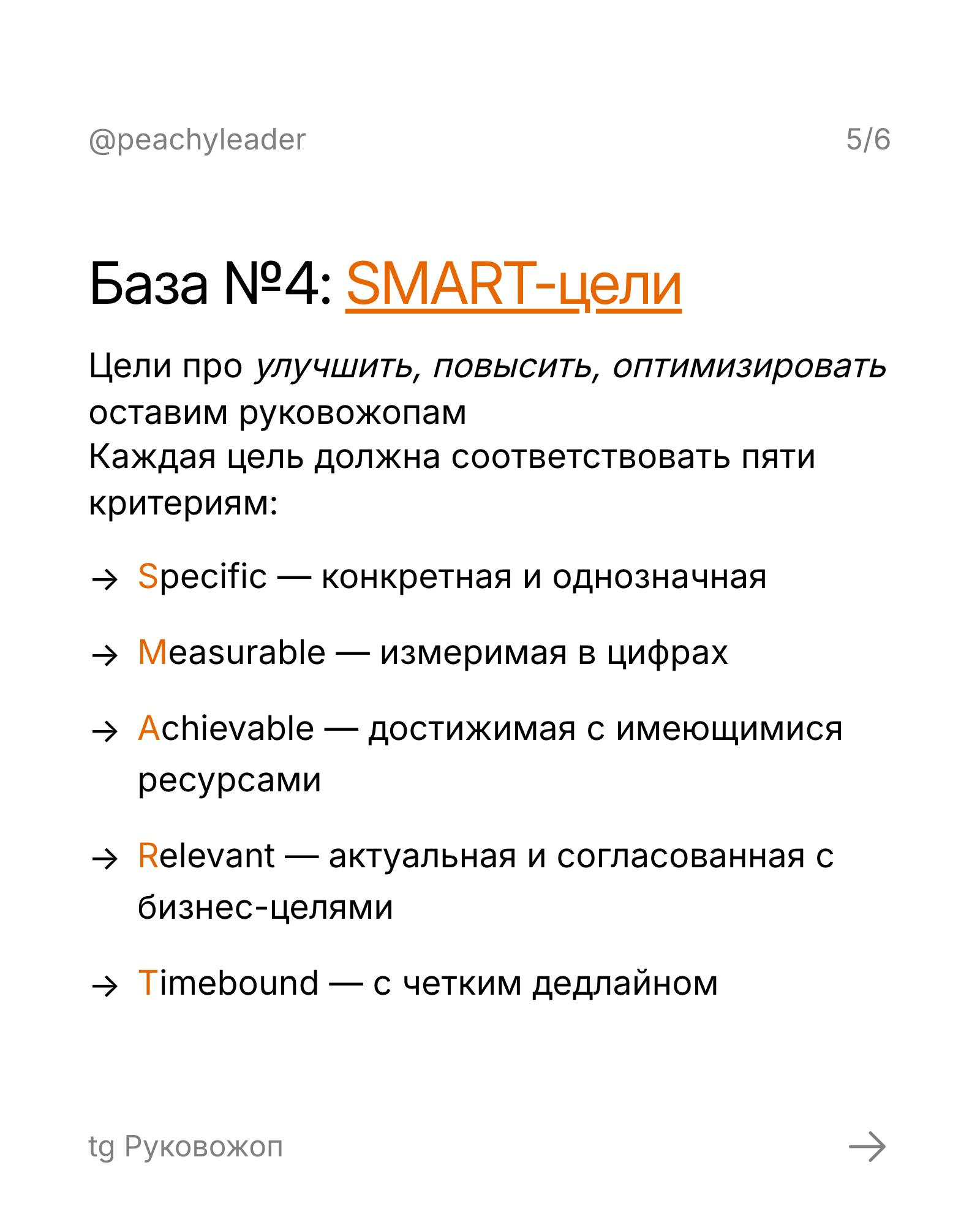 @peachyleader 5/6

База №4: SMART-цели

Цели про улучшить, повысить, оптимизировать оставим руковожопам
Каждая цель должна соответствовать пяти критериям:

→ Specific — конкретная и однозначная

→ Measurable — измеримая в цифрах

→ Achievable — достижимая с имеющимися ресурсами

→ Relevant — актуальная и согласованная с бизнес-целями

→ Timebound — с четким дедлайном

tg Руковожоп →